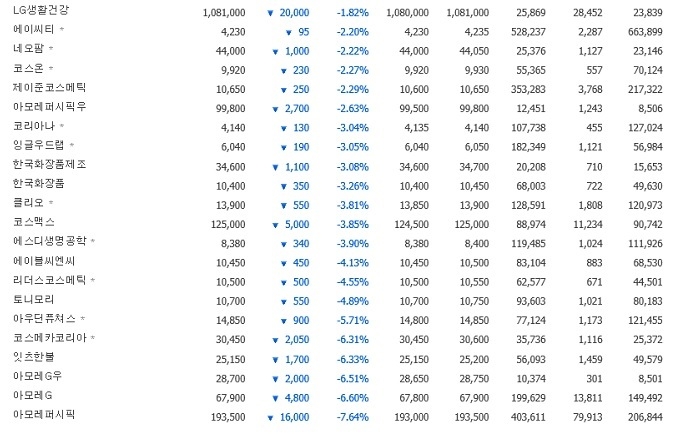 | | | | | | | | | |
|---|---|---|---|---|---|---|---|---|
| LG생활건강 | 1,081,000 | ▼ 20,000 | -1.82% | 1,080,000 | 1,081,000 | 25,869 | 28,452 | 23,839 |
| 에이씨티 * | 4,230 | ▼ 95 | -2.20% | 4,230 | 4,235 | 528,237 | 2,287 | 663,899 |
| 네오팜 * | 44,000 | ▼ 1,000 | -2.22% | 44,000 | 44,050 | 25,376 | 1,127 | 23,146 |
| 코스온 * | 9,920 | ▼ 230 | -2.27% | 9,920 | 9,930 | 55,365 | 557 | 70,124 |
| 제이준코스메틱 | 10,650 | ▼ 250 | -2.29% | 10,600 | 10,650 | 353,283 | 3,768 | 217,322 |
| 아모레퍼시픽우 | 99,800 | ▼ 2,700 | -2.63% | 99,500 | 99,800 | 12,451 | 1,243 | 8,506 |
| 코리아나 * | 4,140 | ▼ 130 | -3.04% | 4,135 | 4,140 | 107,738 | 455 | 127,024 |
| 잉글우드랩 * | 6,040 | ▼ 190 | -3.05% | 6,040 | 6,050 | 182,349 | 1,121 | 56,984 |
| 한국화장품제조 | 34,600 | ▼ 1,100 | -3.08% | 34,600 | 34,700 | 20,208 | 710 | 15,653 |
| 한국화장품 | 10,400 | ▼ 350 | -3.26% | 10,400 | 10,450 | 68,003 | 722 | 49,630 |
| 클리오 * | 13,900 | ▼ 550 | -3.81% | 13,850 | 13,900 | 128,591 | 1,808 | 120,973 |
| 코스맥스 | 125,000 | ▼ 5,000 | -3.85% | 124,500 | 125,000 | 88,974 | 11,234 | 90,742 |
| 에스디생명공학 * | 8,380 | ▼ 340 | -3.90% | 8,380 | 8,400 | 119,485 | 1,024 | 111,926 |
| 에이블씨엔씨 | 10,450 | ▼ 450 | -4.13% | 10,450 | 10,500 | 83,104 | 883 | 68,530 |
| 리더스코스메틱 * | 10,500 | ▼ 500 | -4.55% | 10,500 | 10,550 | 62,577 | 671 | 44,501 |
| 토니모리 | 10,700 | ▼ 550 | -4.89% | 10,700 | 10,750 | 93,603 | 1,021 | 80,183 |
| 아우딘퓨쳐스 * | 14,850 | ▼ 900 | -5.71% | 14,800 | 14,850 | 77,124 | 1,173 | 121,455 |
| 코스메카코리아 * | 30,450 | ▼ 2,050 | -6.31% | 30,450 | 30,600 | 35,736 | 1,116 | 25,372 |
| 잇츠한불 | 25,150 | ▼ 1,700 | -6.33% | 25,150 | 25,200 | 56,093 | 1,459 | 49,579 |
| 아모레G우 | 28,700 | ▼ 2,000 | -6.51% | 28,650 | 28,750 | 10,374 | 301 | 8,501 |
| 아모레G | 67,900 | ▼ 4,800 | -6.60% | 67,800 | 67,900 | 199,629 | 13,811 | 149,492 |
| 아모레퍼시픽 | 193,500 | ▼ 16,000 | -7.64% | 193,000 | 193,500 | 403,611 | 79,913 | 206,844 |